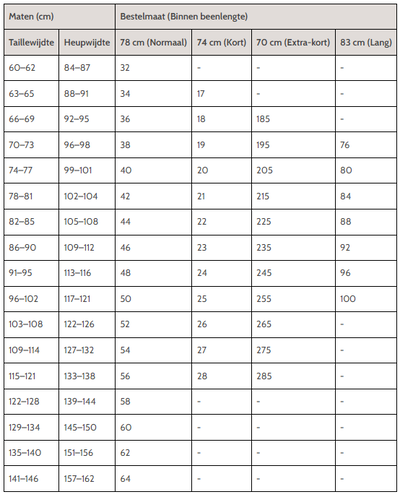 | Maten (cm) | | Bestelmaat (Binnen beenlengte) | | | |
|---|---|---|---|---|---|
| Taillewijdte | Heupwijdte | 78 cm (Normaal) | 74 cm (Kort) | 70 cm (Extra-kort) | 83 cm (Lang) |
| 60–62 | 84–87 | 32 | - | - | - |
| 63–65 | 88–91 | 34 | 17 | - | - |
| 66–69 | 92–95 | 36 | 18 | 185 | - |
| 70–73 | 96–98 | 38 | 19 | 195 | 76 |
| 74–77 | 99–101 | 40 | 20 | 205 | 80 |
| 78–81 | 102–104 | 42 | 21 | 215 | 84 |
| 82–85 | 105–108 | 44 | 22 | 225 | 88 |
| 86–90 | 109–112 | 46 | 23 | 235 | 92 |
| 91–95 | 113–116 | 48 | 24 | 245 | 96 |
| 96–102 | 117–121 | 50 | 25 | 255 | 100 |
| 103–108 | 122–126 | 52 | 26 | 265 | - |
| 109–114 | 127–132 | 54 | 27 | 275 | - |
| 115–121 | 133–138 | 56 | 28 | 285 | - |
| 122–128 | 139–144 | 58 | - | - | - |
| 129–134 | 145–150 | 60 | - | - | - |
| 135–140 | 151–156 | 62 | - | - | - |
| 141–146 | 157–162 | 64 | - | - | - |